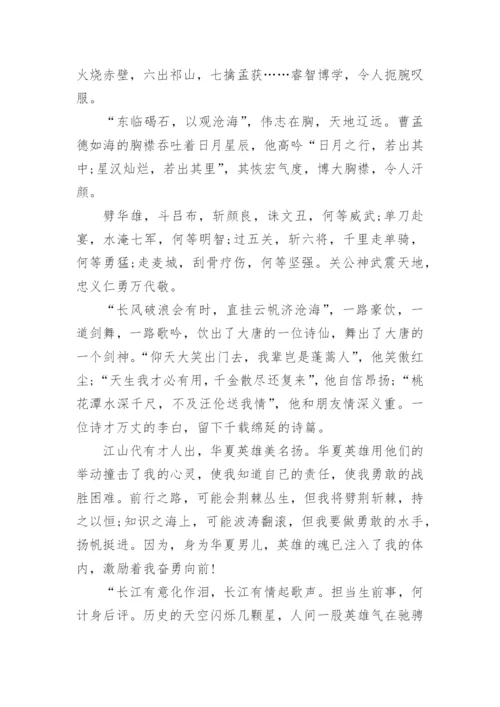 火烧赤壁，六出祁山，七擒孟获……睿智博学，令人扼腕叹服。

“东临碣石，以观沧海”，伟志在胸，天地辽远。曹孟德如海的胸襟吞吐着日月星辰，他高吟“日月之行，若出其中;星汉灿烂，若出其里”，其恢宏气度，博大胸襟，令人汗颜。

劈华雄，斗吕布，斩颜良，诛文丑，何等威武;单刀赴宴，水淹七军，何等明智;过五关，斩六将，千里走单骑，何等勇猛;走麦城，刮骨疗伤，何等坚强。关公神武震天地，忠义仁勇万代敬。

“长风破浪会有时，直挂云帆济沧海”，一路豪饮，一道剑舞，一路歌吟，饮出了大唐的一位诗仙，舞出了大唐的一个剑神。“仰天大笑出门去，我辈岂是蓬蒿人”，他笑傲红尘;“天生我才必有用，千金散尽还复来”，他自信昂扬;“桃花潭水深千尺，不及汪伦送我情”，他和朋友情深义重。一位诗才万丈的李白，留下千载绵延的诗篇。

江山代有才人出，华夏英雄美名扬。华夏英雄用他们的举动撞击了我的心灵，使我知道自己的责任，使我勇敢的战胜困难。前行之路，可能会荆棘丛生，但我将劈荆斩棘，持之以恒;知识之海上，可能波涛翻滚，但我要做勇敢的水手，扬帆挺进。因为，身为华夏男儿，英雄的魂已注入了我的体内，激励着我奋勇向前!

“长江有意化作泪，长江有情起歌声。担当生前事，何计身后评。历史的天空闪烁几颗星，人间一股英雄气在驰骋